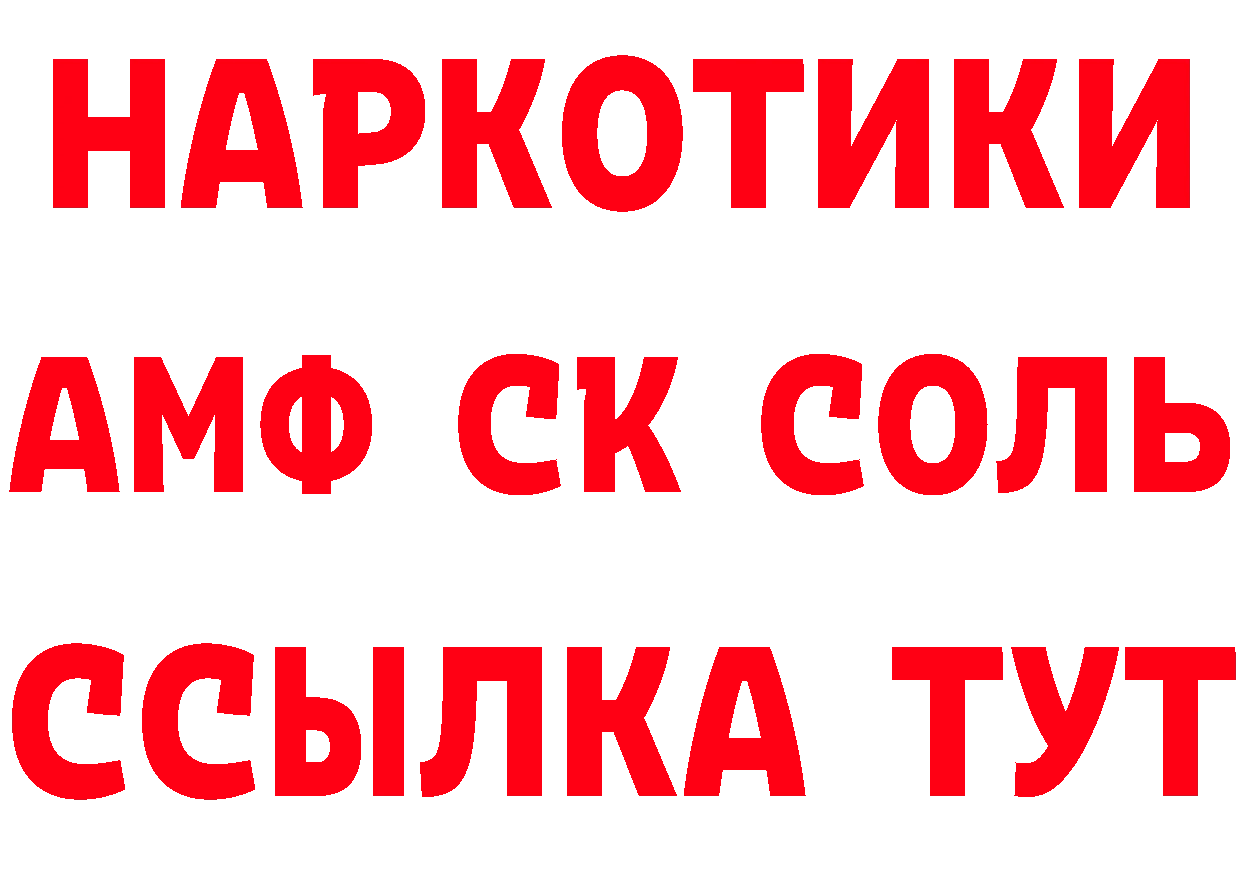 НАРКОТИКИ

АМФ СК СОЛЬ

ССЫЛКА ТУТ